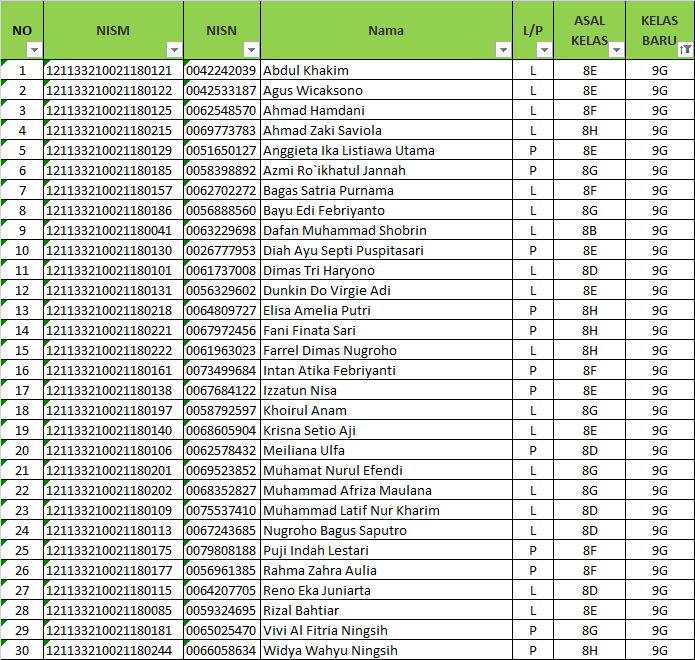 | NO | NISM | NISN | Nama | L/P | ASAL KELAS | KELAS BARU |
|---|---|---|---|---|---|---|
| 1 | 121133210021180121 | 0042242039 | Abdul Khakim | L | 8E | 9G |
| 2 | 121133210021180122 | 0042533187 | Agus Wicaksono | L | 8E | 9G |
| 3 | 121133210021180125 | 0062548570 | Ahmad Hamdani | L | 8F | 9G |
| 4 | 121133210021180215 | 0069773783 | Ahmad Zaki Saviola | L | 8H | 9G |
| 5 | 121133210021180129 | 0051650127 | Anggieta Ika Listiawa Utama | P | 8E | 9G |
| 6 | 121133210021180185 | 0058398892 | Azmi Ro`ikhatul Jannah | P | 8G | 9G |
| 7 | 121133210021180157 | 0062702272 | Bagas Satria Purnama | L | 8F | 9G |
| 8 | 121133210021180186 | 0056888560 | Bayu Edi Febriyanto | L | 8G | 9G |
| 9 | 121133210021180041 | 0063229698 | Dafan Muhammad Shobrin | L | 8B | 9G |
| 10 | 121133210021180130 | 0026777953 | Diah Ayu Septi Puspitasari | P | 8E | 9G |
| 11 | 121133210021180101 | 0061737008 | Dimas Tri Haryono | L | 8D | 9G |
| 12 | 121133210021180131 | 0056329602 | Dunkin Do Virgie Adi | L | 8E | 9G |
| 13 | 121133210021180218 | 0064809727 | Elisa Amelia Putri | P | 8H | 9G |
| 14 | 121133210021180221 | 0067972456 | Fani Finata Sari | P | 8H | 9G |
| 15 | 121133210021180222 | 0061963023 | Farrel Dimas Nugroho | L | 8H | 9G |
| 16 | 121133210021180161 | 0073499684 | Intan Atika Febriyanti | P | 8F | 9G |
| 17 | 121133210021180138 | 0067684122 | Izzatun Nisa | P | 8E | 9G |
| 18 | 121133210021180197 | 0058792597 | Khoirul Anam | L | 8G | 9G |
| 19 | 121133210021180140 | 0068605904 | Krisna Setio Aji | L | 8E | 9G |
| 20 | 121133210021180106 | 0062578432 | Meiliana Ulfa | P | 8D | 9G |
| 21 | 121133210021180201 | 0069523852 | Muhamat Nurul Efendi | L | 8G | 9G |
| 22 | 121133210021180202 | 0068352827 | Muhammad Afriza Maulana | L | 8G | 9G |
| 23 | 121133210021180109 | 0075537410 | Muhammad Latif Nur Kharim | L | 8D | 9G |
| 24 | 121133210021180113 | 0067243685 | Nugroho Bagus Saputro | L | 8D | 9G |
| 25 | 121133210021180175 | 0079808188 | Puji Indah Lestari | P | 8F | 9G |
| 26 | 121133210021180177 | 0056961385 | Rahma Zahra Aulia | P | 8F | 9G |
| 27 | 121133210021180115 | 0064207705 | Reno Eka Juniarta | L | 8D | 9G |
| 28 | 121133210021180085 | 0059324695 | Rizal Bahtiar | L | 8E | 9G |
| 29 | 121133210021180181 | 0065025470 | Vivi Al Fitria Ningsih | P | 8G | 9G |
| 30 | 121133210021180244 | 0066058634 | Widya Wahyu Ningsih | P | 8H | 9G |